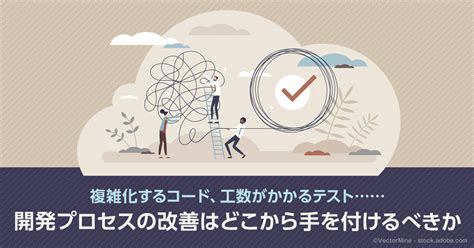 複雑化するコード、工数がかかるテスト……
開発プロセスの改善はどこから手を付けるべきか

©VectorMine - stock.adobe.com